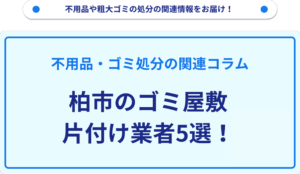 不用品や粗大ゴミの処分の関連情報をお届け！

不用品・ゴミ処分の関連コラム

柏市のゴミ屋敷
片付け業者5選！